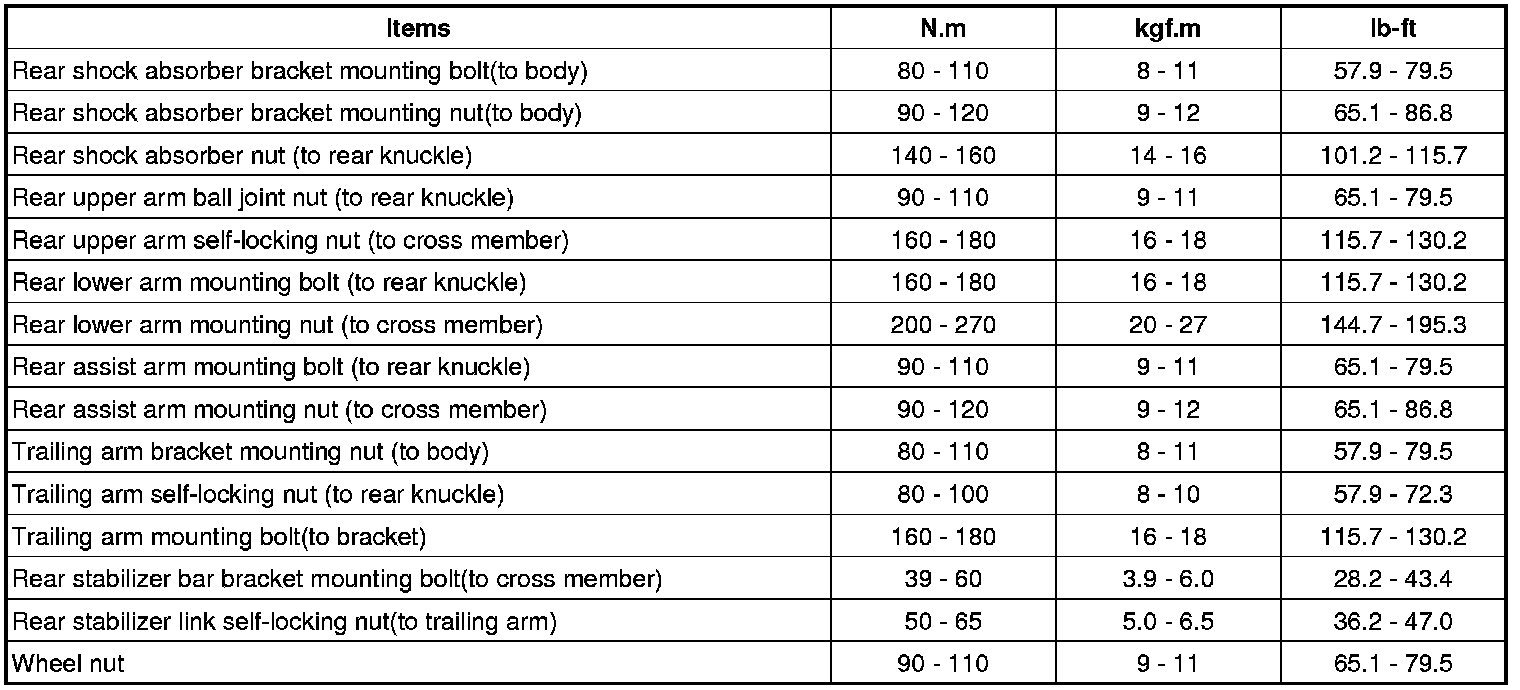 | Items | N.m | kgf.m | lb-ft |
|---|---|---|---|
| Rear shock absorber bracket mounting bolt(to body) | 80 - 110 | 8 - 11 | 57.9 - 79.5 |
| Rear shock absorber bracket mounting nut(to body) | 90 - 120 | 9 - 12 | 65.1 - 86.8 |
| Rear shock absorber nut (to rear knuckle) | 140 - 160 | 14 - 16 | 101.2 - 115.7 |
| Rear upper arm ball joint nut (to rear knuckle) | 90 - 110 | 9 - 11 | 65.1 - 79.5 |
| Rear upper arm self-locking nut (to cross member) | 160 - 180 | 16 - 18 | 115.7 - 130.2 |
| Rear lower arm mounting bolt (to rear knuckle) | 160 - 180 | 16 - 18 | 115.7 - 130.2 |
| Rear lower arm mounting nut (to cross member) | 200 - 270 | 20 - 27 | 144.7 - 195.3 |
| Rear assist arm mounting bolt (to rear knuckle) | 90 - 110 | 9 - 11 | 65.1 - 79.5 |
| Rear assist arm mounting nut (to cross member) | 90 - 120 | 9 - 12 | 65.1 - 86.8 |
| Trailing arm bracket mounting nut (to body) | 80 - 110 | 8 - 11 | 57.9 - 79.5 |
| Trailing arm self-locking nut (to rear knuckle) | 80 - 100 | 8 - 10 | 57.9 - 72.3 |
| Trailing arm mounting bolt(to bracket) | 160 - 180 | 16 - 18 | 115.7 - 130.2 |
| Rear stabilizer bar bracket mounting bolt(to cross member) | 39 - 60 | 3.9 - 6.0 | 28.2 - 43.4 |
| Rear stabilizer link self-locking nut(to trailing arm) | 50 - 65 | 5.0 - 6.5 | 36.2 - 47.0 |
| Wheel nut | 90 - 110 | 9 - 11 | 65.1 - 79.5 |